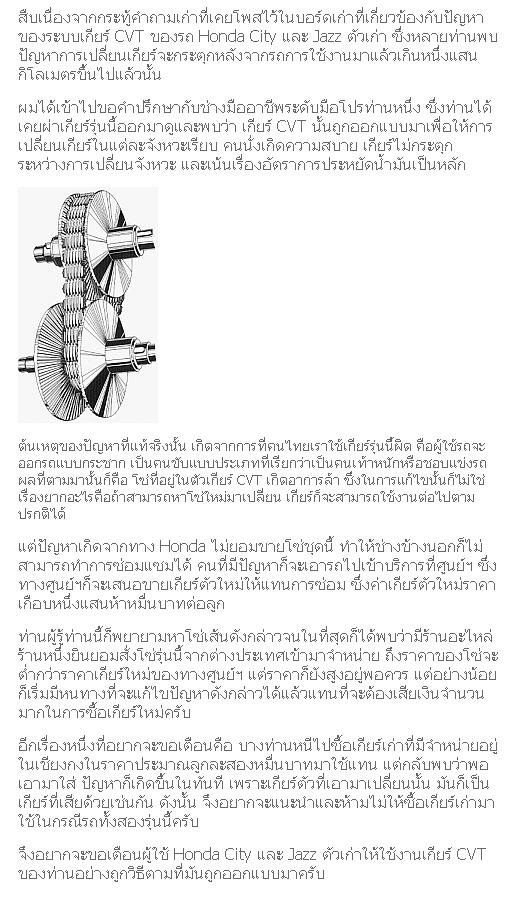 สืบเนื่องจากกระทู้คำถามเก่าที่เคยโพสไว้ในบอร์ดเก่าที่เกี่ยวข้องกับปัญหาของระบบเกียร์ CVT ของรถ Honda City และ Jazz ตัวเก่า ซึ่งหลายท่านพบปัญหาการเปลี่ยนเกียร์จะกระตุกหลังจากรถการใช้งานมาแล้วเกินหนึ่งแสนกิโลเมตรขึ้นไปแล้วนั้น

ผมได้เข้าไปขอคำปรึกษากับช่างมืออาชีพระดับมือโปรท่านหนึ่ง ซึ่งท่านได้เคยผ่าเกียร์รุ่นนี้ออกมาดูและพบว่า เกียร์ CVT นั้นถูกออกแบบมาเพื่อให้การเปลี่ยนเกียร์ในแต่ละจังหวะเรียบ คนนั่งเกิดความสบาย เกียร์ไม่กระตุกระหว่างการเปลี่ยนจังหวะ และเน้นเรื่องอัตราการประหยัดน้ำมันเป็นหลัก

ต้นเหตุของปัญหาที่แท้จริงนั้น เกิดจากการที่คนไทยเราใช้เกียร์รุ่นนี้ผิด คือผู้ใช้รถจะออกรถแบบกระชาก เป็นคนขับแบบประเภทที่เรียกว่าเป็นคนเท้าหนักหรือชอบแข่งรถ ผลที่ตามมานั้นก็คือ โซ่ที่อยู่ในตัวเกียร์ CVT เกิดอาการล้า ซึ่งในการแก้ไขนั้นก็ไม่ใช่เรื่องยากอะไรคือถ้าสามารถหาโซ่ใหม่มาเปลี่ยน เกียร์ก็จะสามารถใช้งานต่อไปตามปรกติได้

แต่ปัญหาเกิดจากทาง Honda ไม่ยอมขายโซ่ชุดนี้ ทำให้ช่างข้างนอกก็ไม่สามารถทำการซ่อมแซมได้ คนที่มีปัญหาก็จะเอารถไปเข้าบริการที่ศูนย์ฯ ซึ่งทางศูนย์ฯก็จะเสนอขายเกียร์ตัวใหม่ให้แทนการซ่อม ซึ่งค่าเกียร์ตัวใหม่ราคาเกือบหนึ่งแสนห้าหมื่นบาทต่อลูก

ท่านผู้รู้ท่านนี้ก็พยายามหาโซ่เส้นดังกล่าวจนในที่สุดก็ได้พบว่ามีร้านอะไหล่ร้านหนึ่งยินยอมสั่งโซ่รุ่นนี้จากต่างประเทศเข้ามาจำหน่าย ถึงราคาของโซ่จะต่ำกว่าราคาเกียร์ใหม่ของทางศูนย์ฯ แต่ราคาก็ยังสูงอยู่พอควร แต่อย่างน้อยก็เริ่มมีหนทางที่จะแก้ไขปัญหาดังกล่าวได้แล้วแทนที่จะต้องเสียเงินจำนวนมากในการซื้อเกียร์ใหม่ครับ

อีกเรื่องหนึ่งที่อยากจะขอเตือนคือ บางท่านหนีไปซื้อเกียร์เก่าที่มีจำหน่ายอยู่ในเชียงกงในราคาประมาณลูกละสองหมื่นบาทมาใช้แทน แต่กลับพบว่าพอเอามาใส่ ปัญหาก็เกิดขึ้นในทันที เพราะเกียร์ตัวที่เอามาเปลี่ยนนั้น มันก็เป็นเกียร์ที่เสียด้วยเช่นกัน ดังนั้น จึงอยากจะแนะนำและห้ามไม่ให้ซื้อเกียร์เก่ามาใช้ในกรณีรถทั้งสองรุ่นนี้ครับ

จึงอยากจะขอเตือนผู้ใช้ Honda City และ Jazz ตัวเก่าให้ใช้งานเกียร์ CVT ของท่านอย่างถูกวิธีตามที่มันถูกออกแบบมาครับ